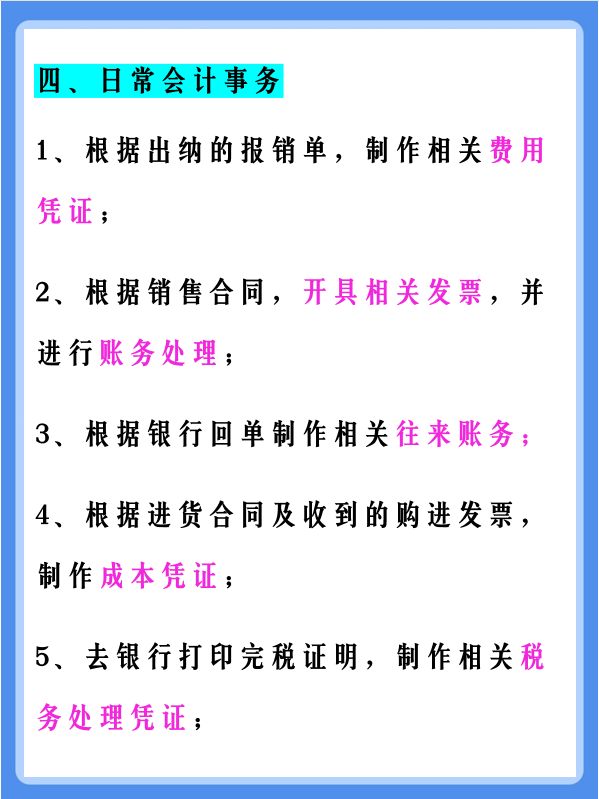 四、日常会计事务

1、根据出纳的报销单，制作相关费用凭证；

2、根据销售合同，开具相关发票，并进行账务处理；

3、根据银行回单制作相关往来账务；

4、根据进货合同及收到的购进发票，制作成本凭证；

5、去银行打印完税证明，制作相关税务处理凭证；